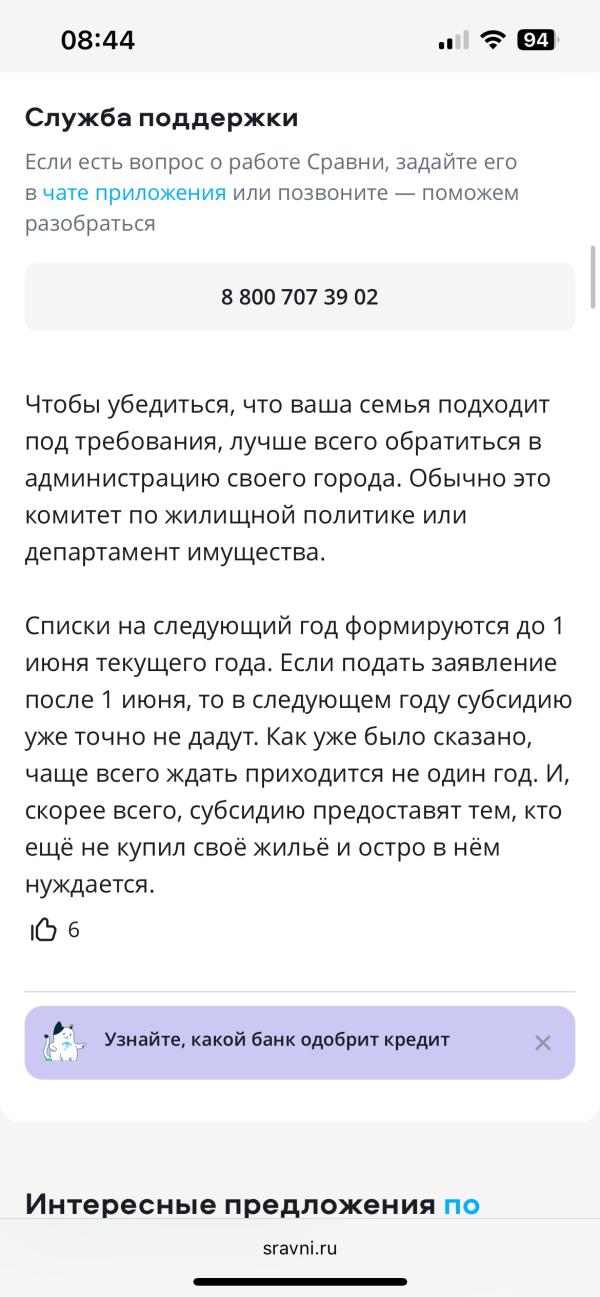 08:44

94

Служба поддержки

Если есть вопрос о работе Сравни, задайте его в чате приложения или позвоните — поможем разобраться

8 800 707 39 02

Чтобы убедиться, что ваша семья подходит под требования, лучше всего обратиться в администрацию своего города. Обычно это комитет по жилищной политике или департамент имущества.

Списки на следующий год формируются до 1 июня текущего года. Если подать заявление после 1 июня, то в следующем году субсидию уже точно не дадут. Как уже было сказано, чаще всего ждать приходится не один год. И, скорее всего, субсидию предоставят тем, кто ещё не купил своё жильё и остро в нём нуждается.

6

Узнайте, какой банк одобрит кредит

Интересные предложения по

sravni.ru